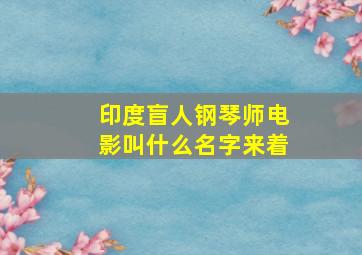 印度盲人钢琴师电影叫什么名字来着